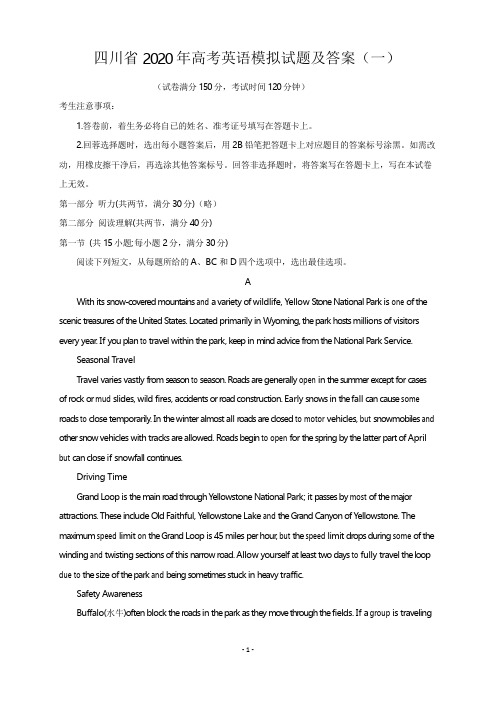 四川省 2020 年高考英语模拟试题及答案（一）

（试卷满分 150 分，考试时间 120 分钟）

考生注意事项：

1.答卷前，着生务必将自己的姓名、准考证号填写在答题卡上。

2.回答选择题时，选出每小题答案后，用 2B 铅笔把答题卡上对应题目的答案标号涂黑。如需改动，用橡皮擦干净后，再选涂其他答案标号。回答非选择题时，将答案写在答题卡上，写在本试卷上无效。

第一部分 听力(共两节，满分 30 分)（略）

第二部分 阅读理解(共两节，满分 40 分)

第一节 (共 15 小题;每小题 2 分，满分 30 分)

阅读下列短文，从每题所给的 A、BC 和 D 四个选项中，选出最佳选项。

A

With its snow-covered mountains and a variety of wildlife, Yellow Stone National Park is one of the scenic treasures of the United States. Located primarily in Wyoming, the park hosts millions of visitors every year. If you plan to travel within the park, keep in mind advice from the National Park Service.

Seasonal Travel

Travel varies vastly from season to season. Roads are generally open in the summer except for cases of rock or mud slides, wild fires, accidents or road construction. Early snows in the fall can cause some roads to close temporarily. In the winter almost all roads are closed to motor vehicles, but snowmobiles and other snow vehicles with tracks are allowed. Roads begin to open for the spring by the latter part of April but can close if snowfall continues.

Driving Time

Grand Loop is the main road through Yellowstone National Park; it passes by most of the major attractions. These include Old Faithful, Yellowstone Lake and the Grand Canyon of Yellowstone. The maximum speed limit on the Grand Loop is 45 miles per hour, but the speed limit drops during some of the winding and twisting sections of this narrow road. Allow yourself at least two days to fully travel the loop due to the size of the park and being sometimes stuck in heavy traffic.

Safety Awareness

Buffalo(水牛)often block the roads in the park as they move through the fields. If a group is traveling

- 1 -